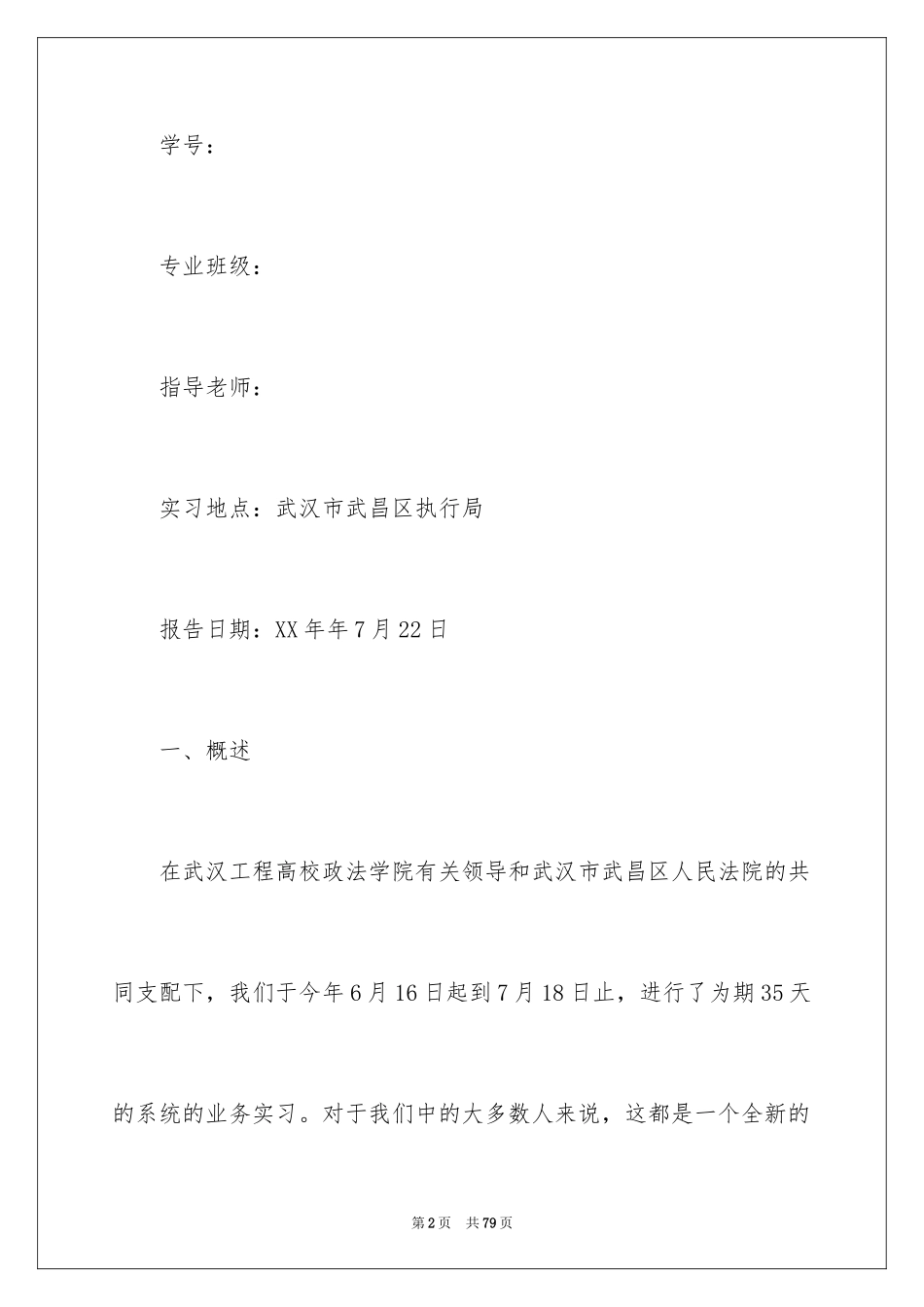 学号：

专业班级：

指导老师：

实习地点：武汉市武昌区执行局

报告日期：XX年年7月22日

一、概述

在武汉工程高校政法学院有关领导和武汉市武昌区人民法院的共同支配下，我们于今年6月16日起到7月18日止，进行了为期35天的系统的业务实习。对于我们中的大多数人来说，这都是一个全新的

第2页 共79页